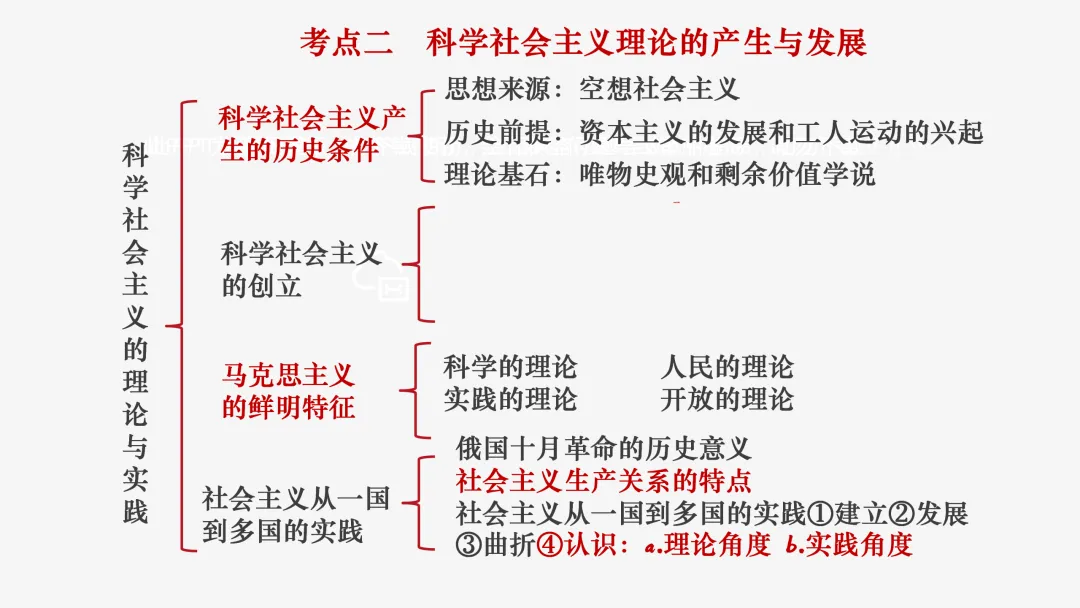 考点二　科学社会主义理论的产生与发展

科学社会主义的理论与实践

科学社会主义产生的历史条件

思想来源：空想社会主义

历史前提：资本主义的发展和工人运动的兴起

理论基石：唯物史观和剩余价值学说

科学社会主义的创立

马克思主义的鲜明特征

科学的理论　人民的理论

实践的理论　开放的理论

社会主义从一国到多国的实践

俄国十月革命的历史意义

社会主义生产关系的特点

社会主义从一国到多国的实践①建立②发展③曲折④认识：a.理论角度 b.实践角度